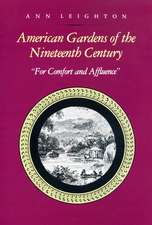 ANN LEIGHTON

American Gardens of the Nineteenth Century

"For Comfort and Affluence"